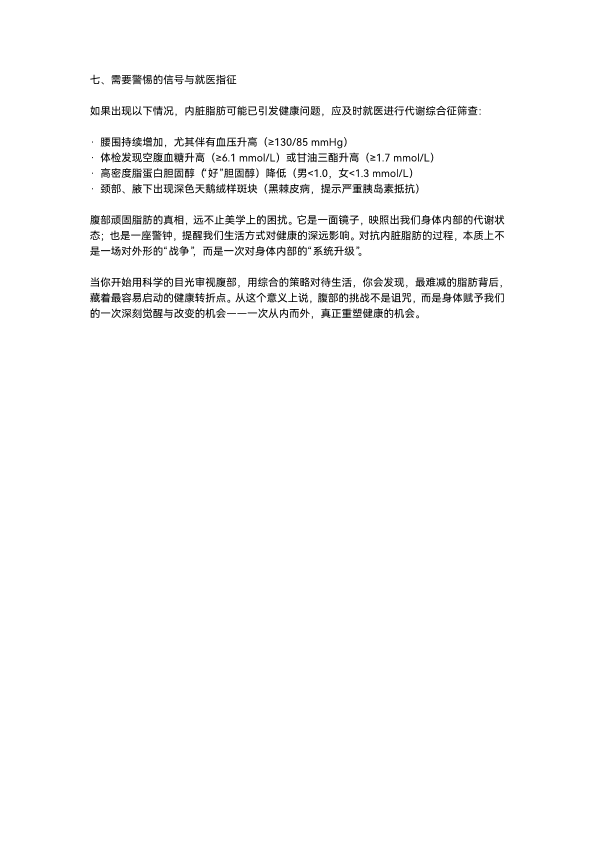 七、需要警惕的信号与就医指征

如果出现以下情况，内脏脂肪可能已引发健康问题，应及时就医进行代谢综合征筛查：

· 腰围持续增加，尤其伴有血压升高（≥130/85 mmHg）
· 体检发现空腹血糖升高（≥6.1 mmol/L）或甘油三酯升高（≥1.7 mmol/L）
· 高密度脂蛋白胆固醇（“好”胆固醇）降低（男<1.0，女<1.3 mmol/L）
· 颈部、腋下出现深色天鹅绒样斑块（黑棘皮病，提示严重胰岛素抵抗）

腹部顽固脂肪的真相，远不止美学上的困扰。它是一面镜子，映照出我们身体内部的代谢状态；也是一座警钟，提醒我们生活方式对健康的深远影响。对抗内脏脂肪的过程，本质上不是一场对外形的“战争”，而是一次对身体内部的“系统升级”。

当你开始用科学的目光审视腹部，用综合的策略对待生活，你会发现，最难减的脂肪背后，藏着最容易启动的健康转折点。从这个意义上说，腹部的挑战不是诅咒，而是身体赋予我们的一次深刻觉醒与改变的机会——一次从内而外，真正重塑健康的机会。